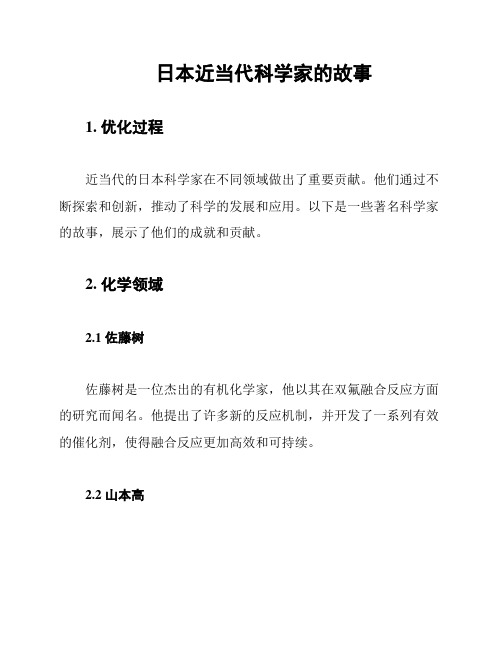 日本近当代科学家的故事

1. 优化过程

近当代的日本科学家在不同领域做出了重要贡献。他们通过不断探索和创新，推动了科学的发展和应用。以下是一些著名科学家的故事，展示了他们的成就和贡献。

2. 化学领域

2.1 佐藤树

佐藤树是一位杰出的有机化学家，他以其在双氟融合反应方面的研究而闻名。他提出了许多新的反应机制，并开发了一系列有效的催化剂，使得融合反应更加高效和可持续。

2.2 山本高